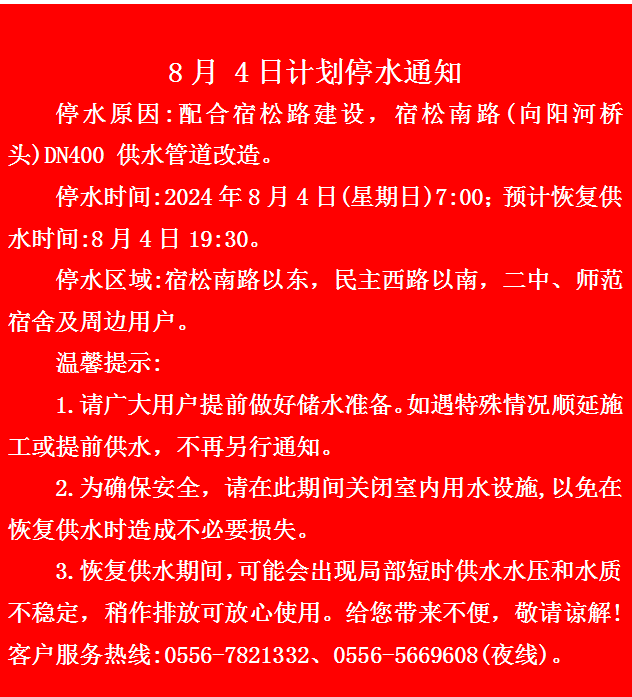 8 月 4 日计划停水通知

停水原因:配合宿松路建设，宿松南路(向阳河桥头)DN400 供水管道改造。

停水时间:2024 年 8 月 4 日(星期日)7:00;预计恢复供水时间:8 月 4 日 19:30。

停水区域:宿松南路以东，民主西路以南，二中、师范宿舍及周边用户。

温馨提示:

1.请广大用户提前做好储水准备。如遇特殊情况顺延施工或提前供水，不再另行通知。

2.为确保安全，请在此期间关闭室内用水设施,以免在恢复供水时造成不必要损失。

3.恢复供水期间,可能会出现局部短时供水水压和水质不稳定，稍作排放可放心使用。给您带来不便，敬请谅解!

客户服务热线:0556-7821332、0556-5669608(夜线)。